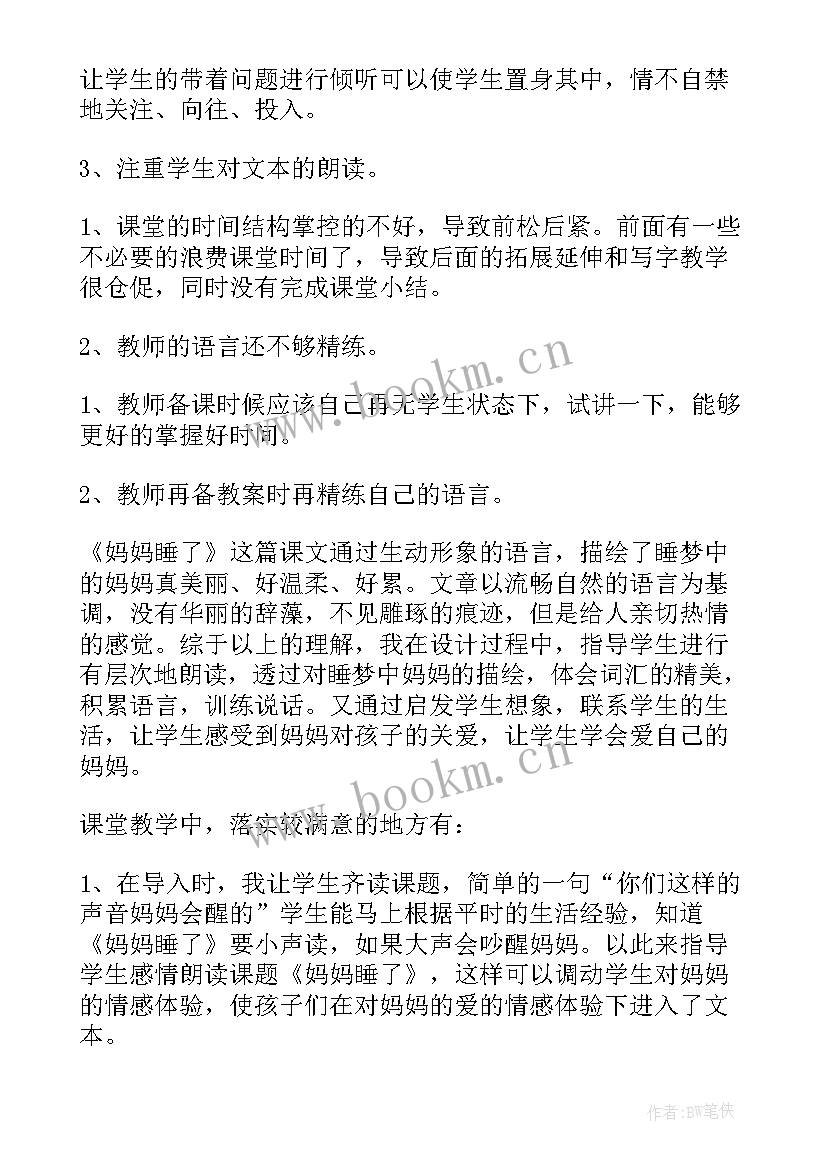 让学生的带着问题进行倾听可以使学生置身其中，情不自禁地关注、向往、投入。

3、注重学生对文本的朗读。

1、课堂的时间结构掌控的不好，导致前松后紧。前面有一些不必要的浪费课堂时间了，导致后面的拓展延伸和写字教学很仓促，同时没有完成课堂小结。

2、教师的语言还不够精练。

1、教师备课时候应该自己再无学生状态下，试讲一下，能够更好的掌握好时间。

2、教师再备教案时再精练自己的语言。

《妈妈睡了》这篇课文通过生动形象的语言，描绘了睡梦中的妈妈真美丽、好温柔、好累。文章以流畅自然的语言为基调，没有华丽的辞藻，不见雕琢的痕迹，但是给人亲切热情的感觉。综于以上的理解，我在设计过程中，指导学生进行有层次地朗读，透过对睡梦中妈妈的描绘，体会词汇的精美，积累语言，训练说话。又通过启发学生想象，联系学生的生活，让学生感受到妈妈对孩子的关爱，让学生学会爱自己的妈妈。

课堂教学中，落实较满意的地方有：

1、在导入时，我让学生齐读课题，简单的一句“你们这样的声音妈妈会醒的”学生能马上根据平时的生活经验，知道《妈妈睡了》要小声读，如果大声会吵醒妈妈。以此来指导学生感情朗读课题《妈妈睡了》，这样可以调动学生对妈妈的情感体验，使孩子们在对妈妈的爱的情感体验下进入了文本。

www.bookm.cn

www.bookm.cn

作者:BW笔侠